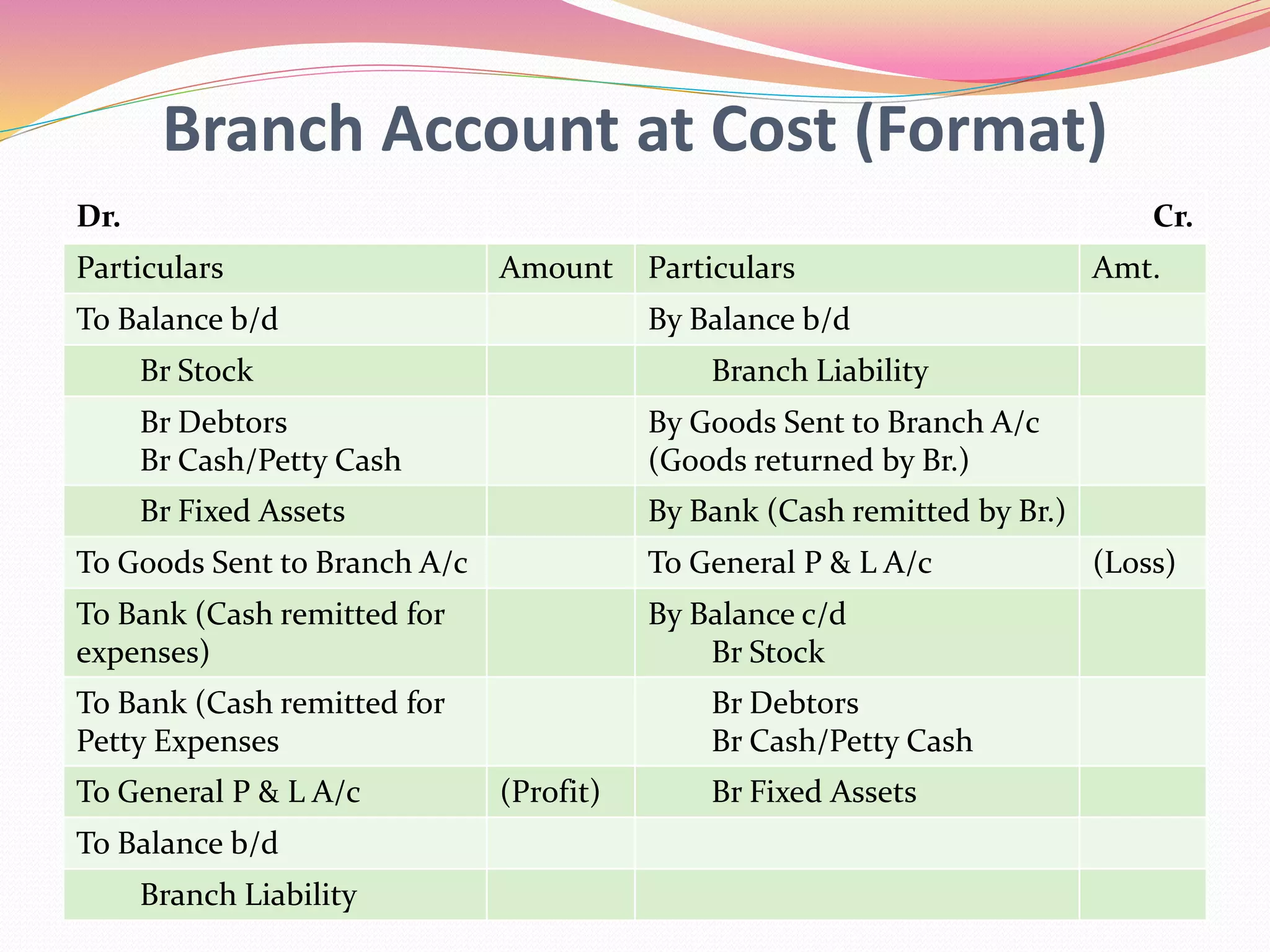 Branch Account at Cost (Format)

Dr. Cr.

| Particulars | Amount | Particulars | Amt. |
|---|---|---|---|
| To Balance b/d | | By Balance b/d | |
| Br Stock | | Branch Liability | |
| Br Debtors Br Cash/Petty Cash | | By Goods Sent to Branch A/c (Goods returned by Br.) | |
| Br Fixed Assets | | By Bank (Cash remitted by Br.) | |
| To Goods Sent to Branch A/c | | To General P & L A/c | (Loss) |
| To Bank (Cash remitted for expenses) | | By Balance c/d Br Stock | |
| To Bank (Cash remitted for Petty Expenses | | Br Debtors Br Cash/Petty Cash | |
| To General P & L A/c | (Profit) | Br Fixed Assets | |
| To Balance b/d | | | |
| Branch Liability | | | |